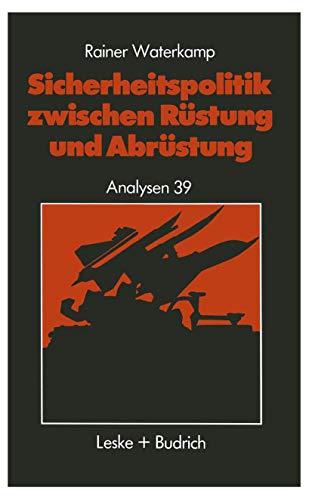 Rainer Waterkamp

Sicherheitspolitik zwischen Rüstung und Abrüstung

Analysen 39

Leske + Budrich